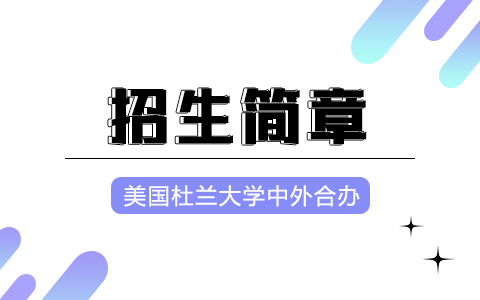 招生简章

美国杜兰大学中外合办